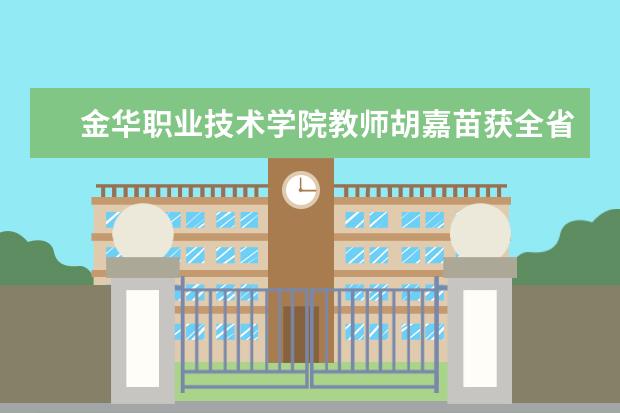 金华职业技术学院教师胡嘉苗获全省